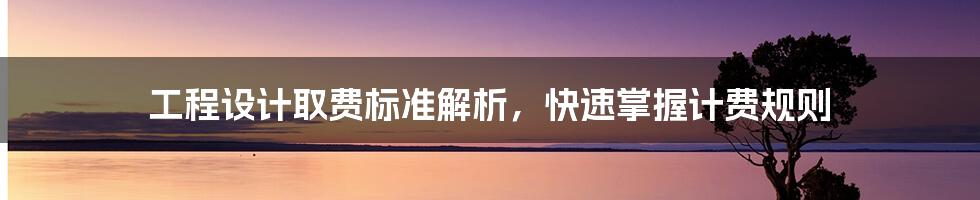 工程设计取费标准解析，快速掌握计费规则